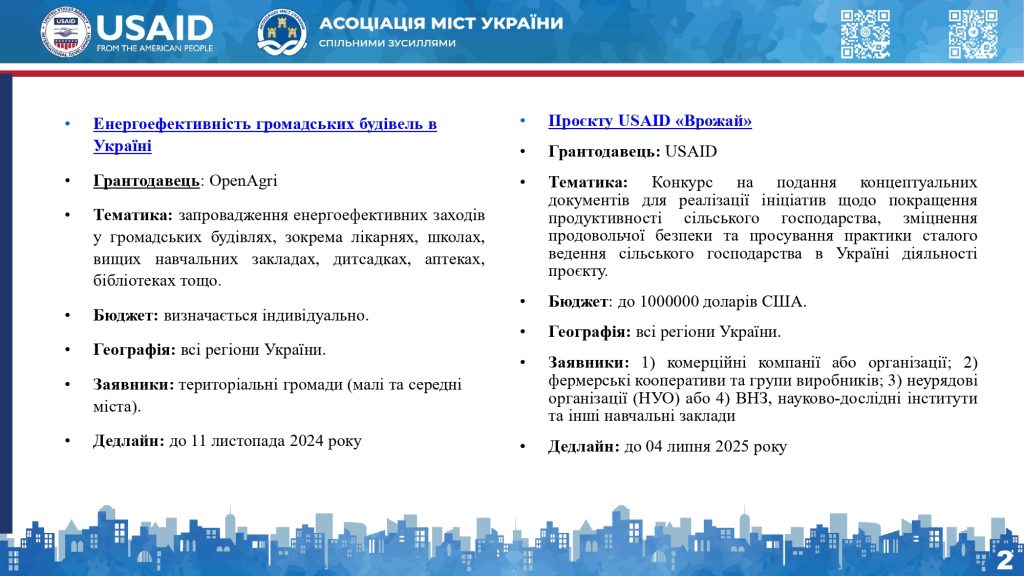 USAID
FROM THE AMERICAN PEOPLE

АСОЦІАЦІЯ МІСТ УКРАЇНИ
СПІЛЬНИМИ ЗУСИЛЛЯМИ

• Енергоефективність громадських будівель в Україні

• Грантодавець: OpenAgri

• Тематика: запровадження енергоефективних заходів у громадських будівлях, зокрема лікарнях, школах, вищих навчальних закладах, дитсадках, аптеках, бібліотеках тощо.

• Бюджет: визначається індивідуально.

• Географія: всі регіони України.

• Заявники: територіальні громади (малі та середні міста).

• Дедлайн: до 11 листопада 2024 року

• Проєкту USAID «Врожай»

• Грантодавець: USAID

• Тематика: Конкурс на подання концептуальних документів для реалізації ініціатив щодо покращення продуктивності сільського господарства, зміцнення продовольчої безпеки та просування практики сталого ведення сільського господарства в Україні діяльності проєкту.

• Бюджет: до 1000000 доларів США.

• Географія: всі регіони України.

• Заявники: 1) комерційні компанії або організації; 2) фермерські кооперативи та групи виробників; 3) неурядові організації (НУО) або 4) ВНЗ, науково-дослідні інститути та інші навчальні заклади

• Дедлайн: до 04 липня 2025 року

2